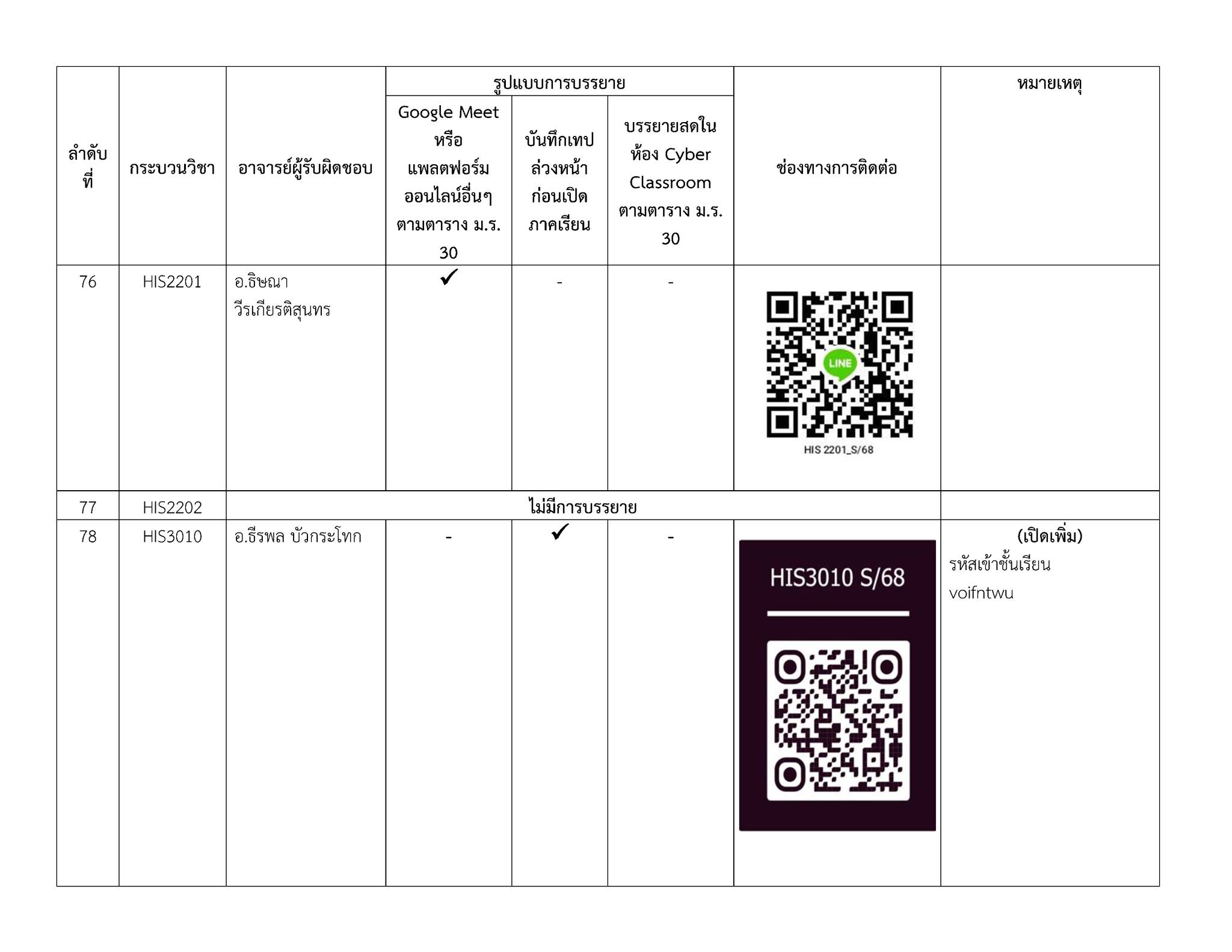 | ลำดับที่ | กระบวนวิชา | อาจารย์ผู้รับผิดชอบ | รูปแบบการบรรยาย: Google Meet หรือ แพลตฟอร์มออนไลน์อื่นๆ ตามตาราง ม.ร. 30 | รูปแบบการบรรยาย: บันทึกเทปล่วงหน้าก่อนเปิดภาคเรียน | รูปแบบการบรรยาย: บรรยายสดในห้อง Cyber Classroom ตามตาราง ม.ร. 30 | ช่องทางการติดต่อ | หมายเหตุ |
|---|---|---|---|---|---|---|---|
| 76 | HIS2201 | อ.ธิษณา วีรเกียรติสุนทร | ✓ | - | - | LINE HIS 2201_S/68 | |
| 77 | HIS2202 | ไม่มีการบรรยาย | | | | | |
| 78 | HIS3010 | อ.ธีรพล บัวกระโทก | - | ✓ | - | HIS3010 S/68 | (เปิดเพิ่ม) รหัสเข้าชั้นเรียน voifntwu |